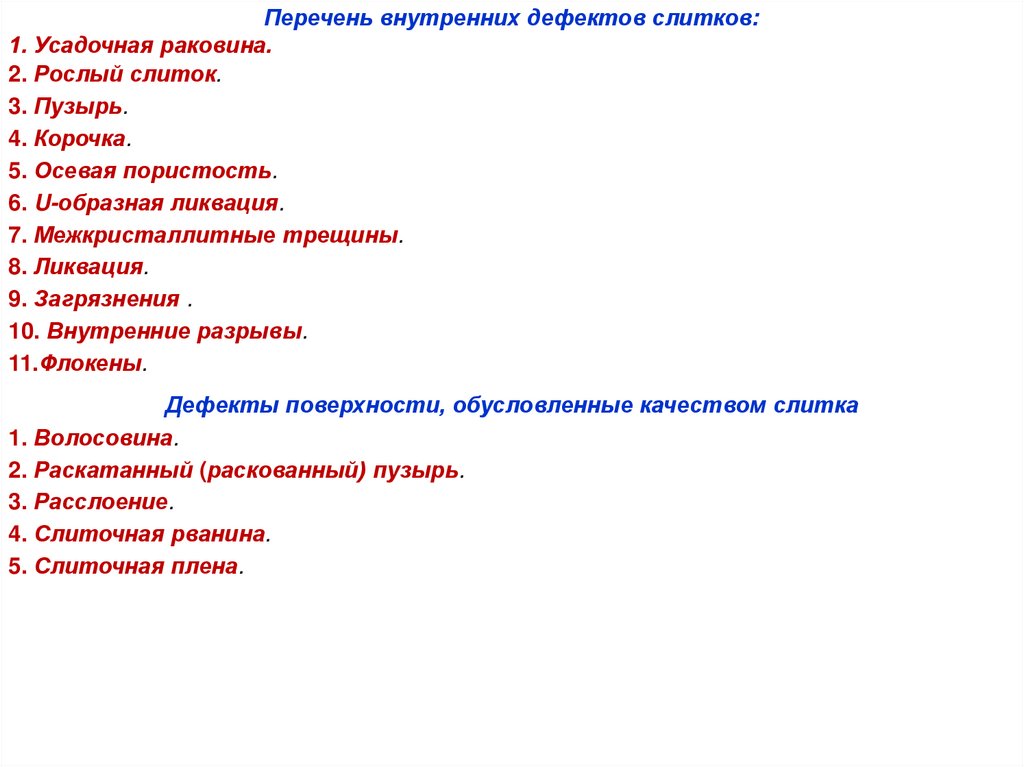 Перечень внутренних дефектов слитков:

1. Усадочная раковина.
2. Рослый слиток.
3. Пузырь.
4. Корочка.
5. Осевая пористость.
6. U-образная ликвация.
7. Межкристаллитные трещины.
8. Ликвация.
9. Загрязнения .
10. Внутренние разрывы.
11.Флокены.

Дефекты поверхности, обусловленные качеством слитка

1. Волосовина.
2. Раскатанный (раскованный) пузырь.
3. Расслоение.
4. Слиточная рванина.
5. Слиточная плена.